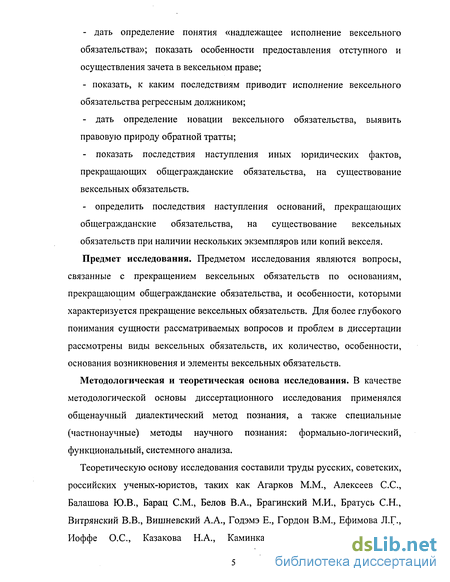 - дать определение понятия «надлежащее исполнение вексельного обязательства»; показать особенности предоставления отступного и осуществления зачета в вексельном праве;

- показать, к каким последствиям приводит исполнение вексельного обязательства регрессным должником;

- дать определение новации вексельного обязательства, выявить правовую природу обратной тратты;

- показать последствия наступления иных юридических фактов, прекращающих общегражданские обязательства, на существование вексельных обязательств.

- определить последствия наступления оснований, прекращающих общегражданские обязательства, на существование вексельных обязательств при наличии нескольких экземпляров или копий векселя.

Предмет исследования. Предметом исследования являются вопросы, связанные с прекращением вексельных обязательств по основаниям, прекращающим общегражданские обязательства, и особенности, которыми характеризуется прекращение вексельных обязательств. Для более глубокого понимания сущности рассматриваемых вопросов и проблем в диссертации рассмотрены виды вексельных обязательств, их количество, особенности, основания возникновения и элементы вексельных обязательств.

Методологическая и теоретическая основа исследования. В качестве методологической основы диссертационного исследования применялся общенаучный диалектический метод познания, а также специальные (частнонаучные) методы научного познания: формально-логический, функциональный, системного анализа.

Теоретическую основу исследования составили труды русских, советских, российских ученых-юристов, таких как Агарков М.М., Алексеев С.С., Балашова Ю.В., Барац С.М., Белов В.А., Брагинский М.И., Братусь С.Н., Витрянский В.В., Вишневский А.А., Годэмэ Е., Гордон В.М., Ефимова Л.Г., Иоффе О.С., Казакова Н.А., Каминка

5

dsLib.net
библиотека диссертаций